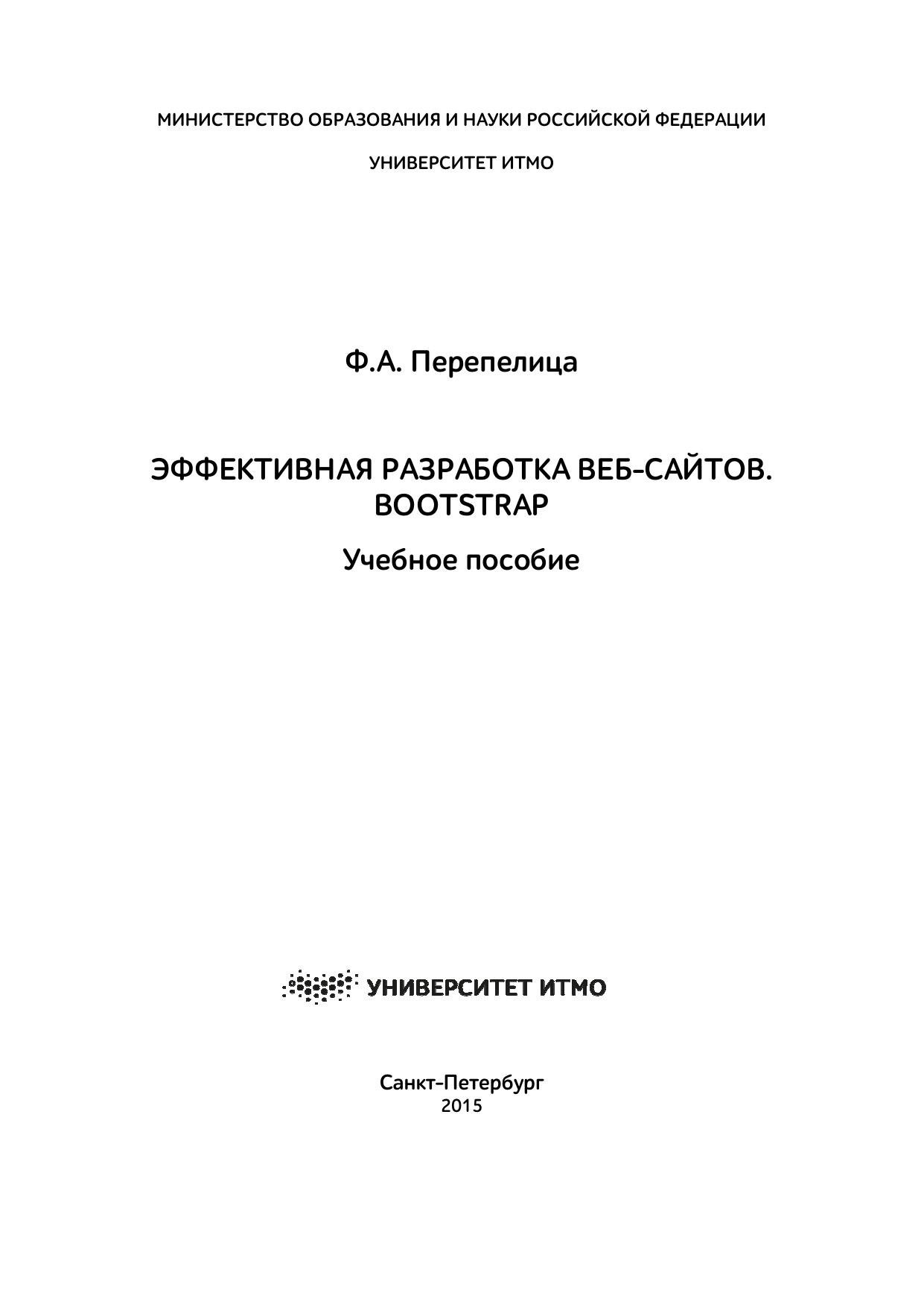 МИНИСТЕРСТВО ОБРАЗОВАНИЯ И НАУКИ РОССИЙСКОЙ ФЕДЕРАЦИИ

УНИВЕРСИТЕТ ИТМО

Ф.А. Перепелица

ЭФФЕКТИВНАЯ РАЗРАБОТКА ВЕБ-САЙТОВ. BOOTSTRAP

Учебное пособие

УНИВЕРСИТЕТ ИТМО

Санкт-Петербург
2015